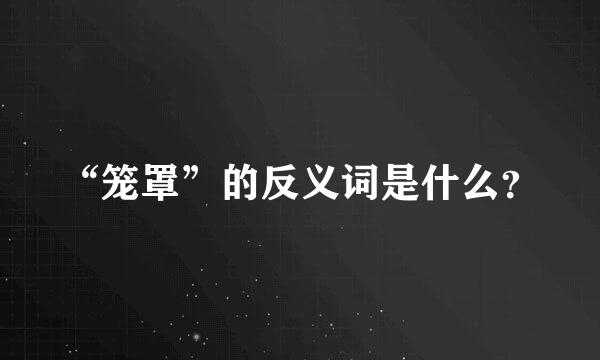 “笼罩”的反义词是什么?